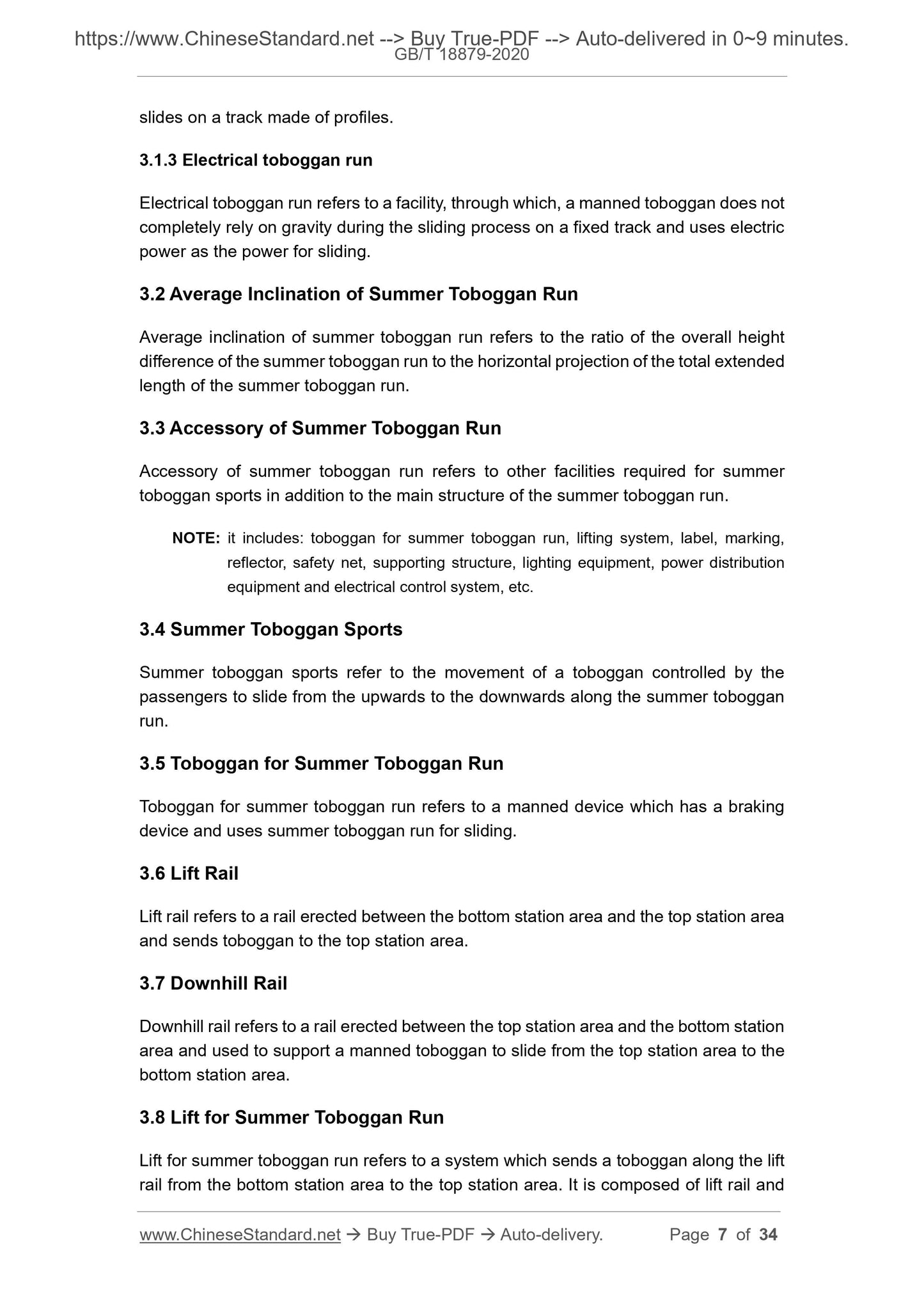 https://www.ChineseStandard.net --> Buy True-PDF --> Auto-delivered in 0~9 minutes.
GB/T 18879-2020

slides on a track made of profiles.

3.1.3 Electrical toboggan run

Electrical toboggan run refers to a facility, through which, a manned toboggan does not completely rely on gravity during the sliding process on a fixed track and uses electric power as the power for sliding.

3.2 Average Inclination of Summer Toboggan Run

Average inclination of summer toboggan run refers to the ratio of the overall height difference of the summer toboggan run to the horizontal projection of the total extended length of the summer toboggan run.

3.3 Accessory of Summer Toboggan Run

Accessory of summer toboggan run refers to other facilities required for summer toboggan sports in addition to the main structure of the summer toboggan run.

NOTE: it includes: toboggan for summer toboggan run, lifting system, label, marking, reflector, safety net, supporting structure, lighting equipment, power distribution equipment and electrical control system, etc.

3.4 Summer Toboggan Sports

Summer toboggan sports refer to the movement of a toboggan controlled by the passengers to slide from the upwards to the downwards along the summer toboggan run.

3.5 Toboggan for Summer Toboggan Run

Toboggan for summer toboggan run refers to a manned device which has a braking device and uses summer toboggan run for sliding.

3.6 Lift Rail

Lift rail refers to a rail erected between the bottom station area and the top station area and sends toboggan to the top station area.

3.7 Downhill Rail

Downhill rail refers to a rail erected between the top station area and the bottom station area and used to support a manned toboggan to slide from the top station area to the bottom station area.

3.8 Lift for Summer Toboggan Run

Lift for summer toboggan run refers to a system which sends a toboggan along the lift rail from the bottom station area to the top station area. It is composed of lift rail and

www.ChineseStandard.net → Buy True-PDF → Auto-delivery. Page 7 of 34